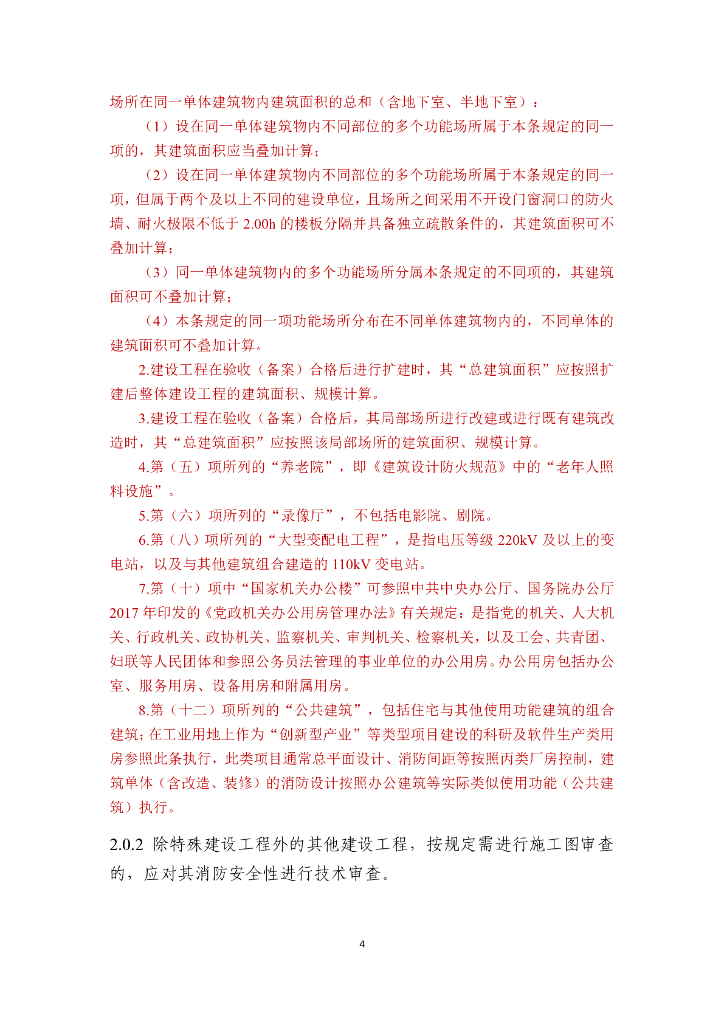 场所在同一单体建筑物内建筑面积的总和（含地下室、半地下室）：

（1）设在同一单体建筑物内不同部位的多个功能场所属于本条规定的同一项的，其建筑面积应当叠加计算；

（2）设在同一单体建筑物内不同部位的多个功能场所属于本条规定的同一项，但属于两个及以上不同的建设单位，且场所之间采用不开设门窗洞口的防火墙、耐火极限不低于 2.00h 的楼板分隔并具备独立疏散条件的，其建筑面积可不叠加计算；

（3）同一单体建筑物内的多个功能场所分属本条规定的不同项的，其建筑面积可不叠加计算；

（4）本条规定的同一项功能场所分布在不同单体建筑物内的，不同单体的建筑面积可不叠加计算。

2.建设工程在验收（备案）合格后进行扩建时，其“总建筑面积”应按照扩建后整体建设工程的建筑面积、规模计算。

3.建设工程在验收（备案）合格后，其局部场所进行改建或进行既有建筑改造时，其“总建筑面积”应按照该局部场所的建筑面积、规模计算。

4.第（五）项所列的“养老院”，即《建筑设计防火规范》中的“老年人照料设施”。

5.第（六）项所列的“录像厅”，不包括电影院、剧院。

6.第（八）项所列的“大型变配电工程”，是指电压等级 220kV 及以上的变电站，以及与其他建筑组合建造的 110kV 变电站。

7.第（十）项中“国家机关办公楼”可参照中共中央办公厅、国务院办公厅 2017 年印发的《党政机关办公用房管理办法》有关规定：是指党的机关、人大机关、行政机关、政协机关、监察机关、审判机关、检察机关，以及工会、共青团、妇联等人民团体和参照公务员法管理的事业单位的办公用房。办公用房包括办公室、服务用房、设备用房和附属用房。

8.第（十二）项所列的“公共建筑”，包括住宅与其他使用功能建筑的组合建筑；在工业用地上作为“创新型产业”等类型项目建设的科研及软件生产类用房参照此条执行，此类项目通常总平面设计、消防间距等按照丙类厂房控制，建筑单体（含改造、装修）的消防设计按照办公建筑等实际类似使用功能（公共建筑）执行。

2.0.2 除特殊建设工程外的其他建设工程，按规定需进行施工图审查的，应对其消防安全性进行技术审查。

4